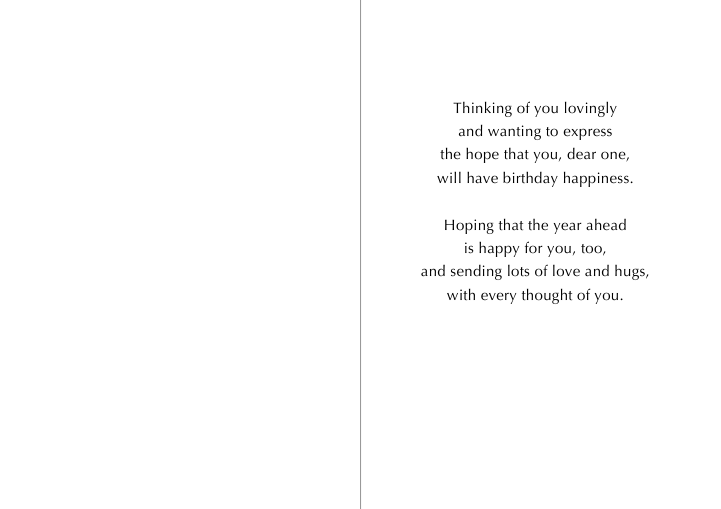 Thinking of you lovingly
and wanting to express
the hope that you, dear one,
will have birthday happiness.

Hoping that the year ahead
is happy for you, too,
and sending lots of love and hugs,
with every thought of you.